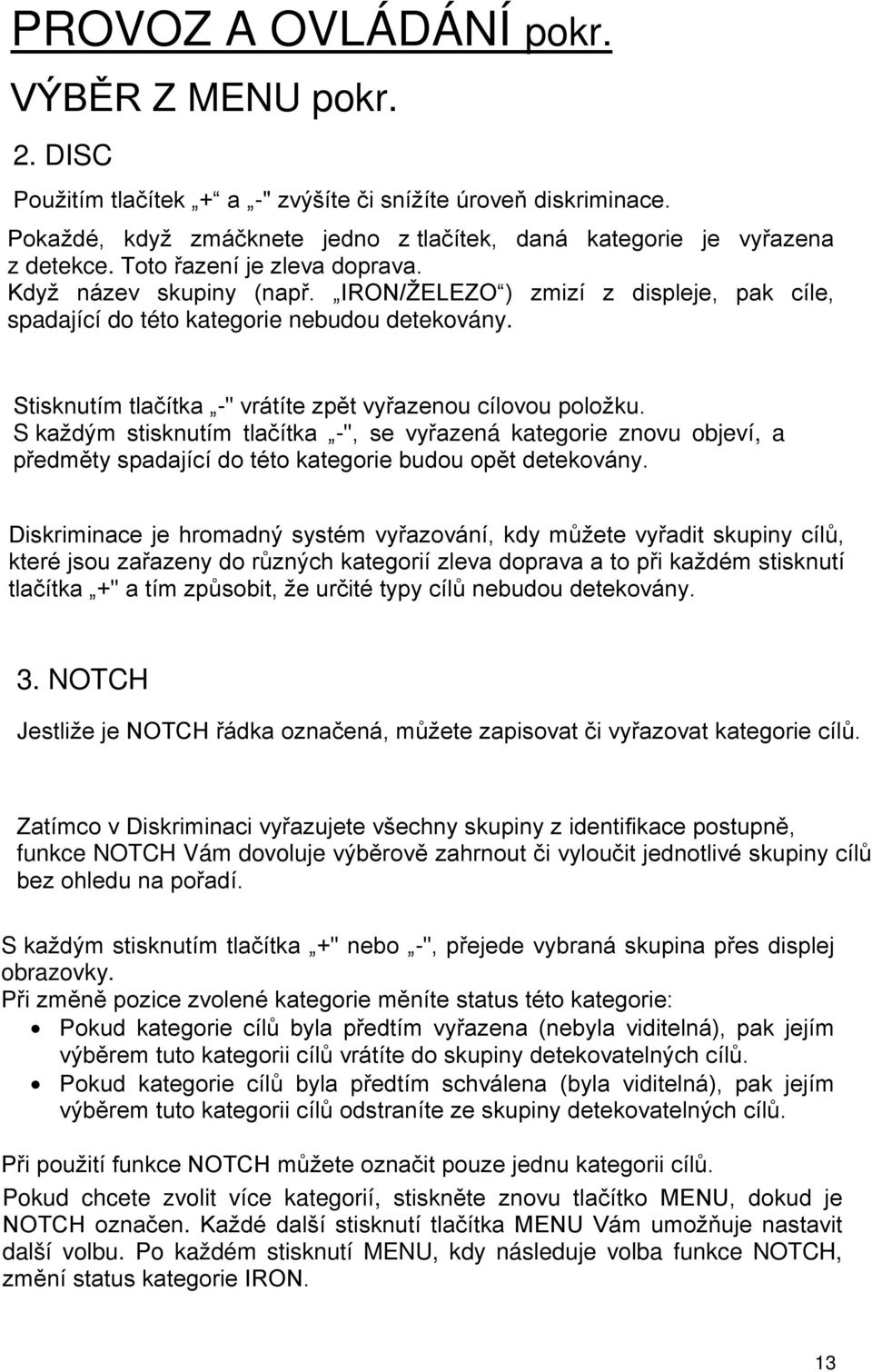 PROVOZ A OVLÁDÁNÍ pokr.

VÝBĚR Z MENU pokr.

2. DISC

Použitím tlačítek „+“ a „-" zvýšíte či snížíte úroveň diskriminace.

Pokaždé, když zmáčknete jedno z tlačítek, daná kategorie je vyřazena z detekce. Toto řazení je zleva doprava.
Když název skupiny (např. „IRON/ŽELEZO“) zmizí z displeje, pak cíle, spadající do této kategorie nebudou detekovány.

Stisknutím tlačítka „-" vrátíte zpět vyřazenou cílovou položku.
S každým stisknutím tlačítka „-", se vyřazená kategorie znovu objeví, a předměty spadající do této kategorie budou opět detekovány.

Diskriminace je hromadný systém vyřazování, kdy můžete vyřadit skupiny cílů, které jsou zařazeny do různých kategorií zleva doprava a to při každém stisknutí tlačítka „+" a tím způsobit, že určité typy cílů nebudou detekovány.

3. NOTCH

Jestliže je NOTCH řádka označená, můžete zapisovat či vyřazovat kategorie cílů.

Zatímco v Diskriminaci vyřazujete všechny skupiny z identifikace postupně, funkce NOTCH Vám dovoluje výběrově zahrnout či vyloučit jednotlivé skupiny cílů bez ohledu na pořadí.

S každým stisknutím tlačítka „+" nebo „-", přejede vybraná skupina přes displej obrazovky.
Při změně pozice zvolené kategorie měníte status této kategorie:
• Pokud kategorie cílů byla předtím vyřazena (nebyla viditelná), pak jejím výběrem tuto kategorii cílů vrátíte do skupiny detekovatelných cílů.
• Pokud kategorie cílů byla předtím schválena (byla viditelná), pak jejím výběrem tuto kategorii cílů odstraníte ze skupiny detekovatelných cílů.

Při použití funkce NOTCH můžete označit pouze jednu kategorii cílů.
Pokud chcete zvolit více kategorií, stiskněte znovu tlačítko MENU, dokud je NOTCH označen. Každé další stisknutí tlačítka MENU Vám umožňuje nastavit další volbu. Po každém stisknutí MENU, kdy následuje volba funkce NOTCH, změní status kategorie IRON.

13